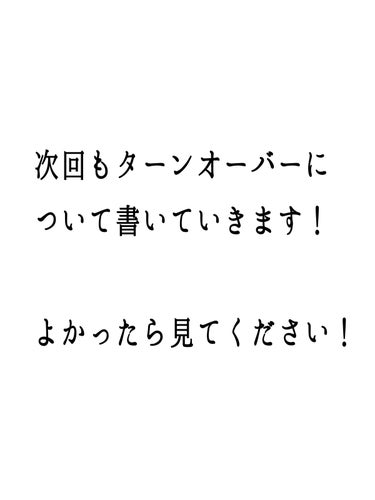 次回もターンオーバーについて書いていきます！

よかったら見てください！